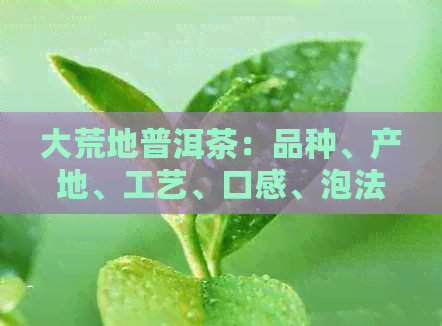 大荒地普洱茶：品种、产地、工艺、口感、泡法